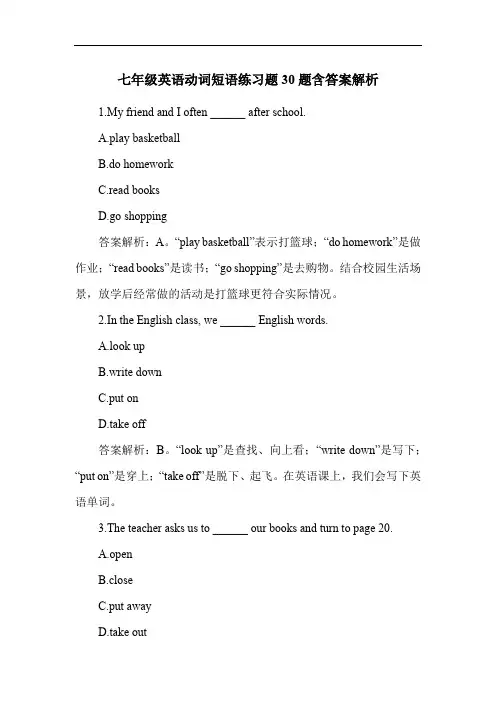 七年级英语动词短语练习题 30 题含答案解析

1.My friend and I often ______ after school.

A.play basketball

B.do homework

C.read books

D.go shopping

答案解析：A。“play basketball”表示打篮球；“do homework”是做作业；“read books”是读书；“go shopping”是去购物。结合校园生活场景，放学后经常做的活动是打篮球更符合实际情况。

2.In the English class, we ______ English words.

A.look up

B.write down

C.put on

D.take off

答案解析：B。“look up”是查找、向上看；“write down”是写下；“put on”是穿上；“take off”是脱下、起飞。在英语课上，我们会写下英语单词。

3.The teacher asks us to ______ our books and turn to page 20.

A.open

B.close

C.put away

D.take out